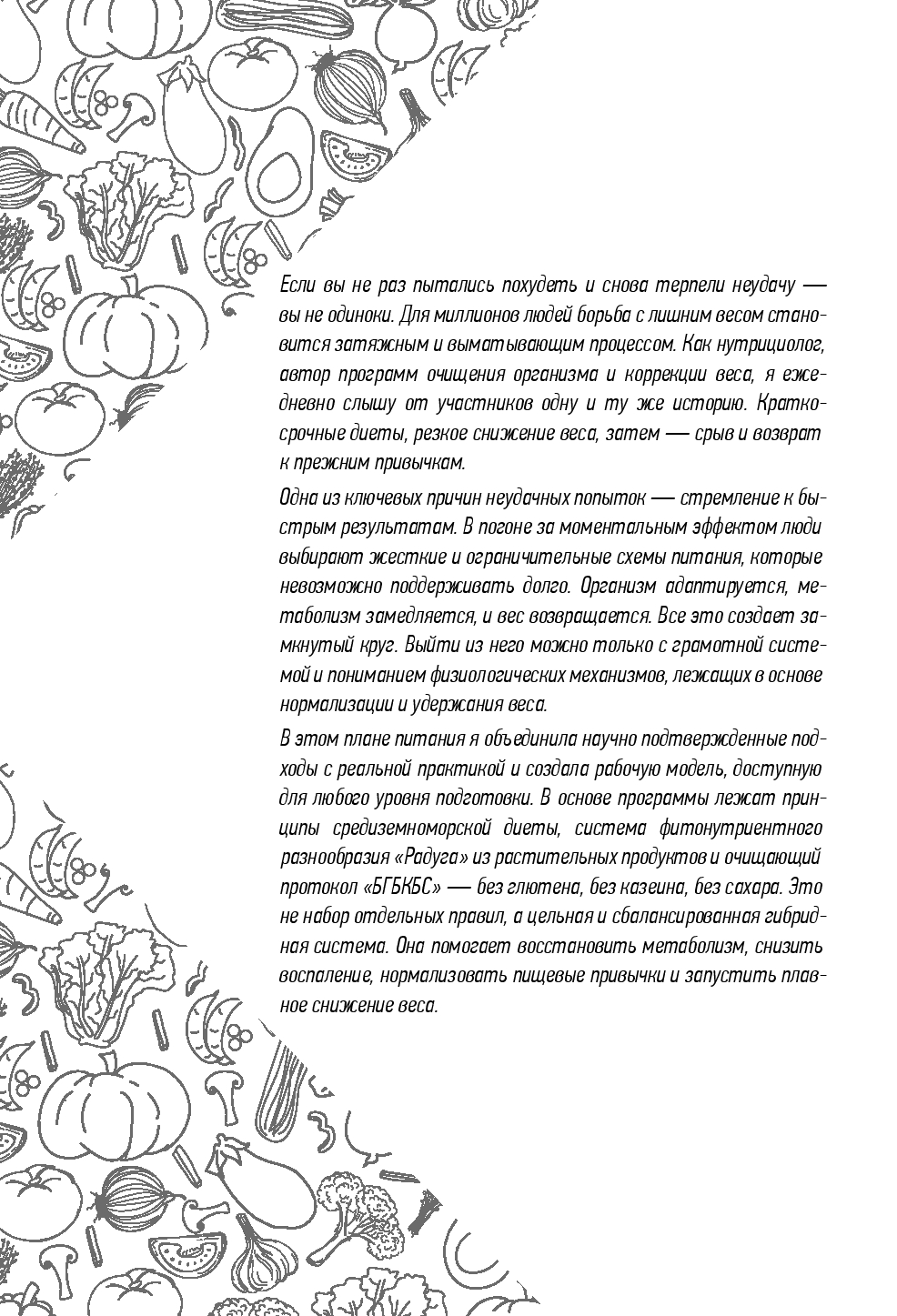 Если вы не раз пытались похудеть и снова терпели неудачу — вы не одиноки. Для миллионов людей борьба с лишним весом становится затяжным и выматывающим процессом. Как нутрициолог, автор программ очищения организма и коррекции веса, я ежедневно слышу от участников одну и ту же историю. Краткосрочные диеты, резкое снижение веса, затем — срыв и возврат к прежним привычкам.

Одна из ключевых причин неудачных попыток — стремление к быстрым результатам. В погоне за моментальным эффектом люди выбирают жесткие и ограничительные схемы питания, которые невозможно поддерживать долго. Организм адаптируется, метаболизм замедляется, и вес возвращается. Все это создает замкнутый круг. Выйти из него можно только с грамотной системой и пониманием физиологических механизмов, лежащих в основе нормализации и удержания веса.

В этом плане питания я объединила научно подтвержденные подходы с реальной практикой и создала рабочую модель, доступную для любого уровня подготовки. В основе программы лежат принципы средиземноморской диеты, система фитонутриентного разнообразия «Радуга» из растительных продуктов и очищающий протокол «БГБКБС» — без глютена, без казеина, без сахара. Это не набор отдельных правил, а цельная и сбалансированная гибридная система. Она помогает восстановить метаболизм, снизить воспаление, нормализовать пищевые привычки и запустить плавное снижение веса.